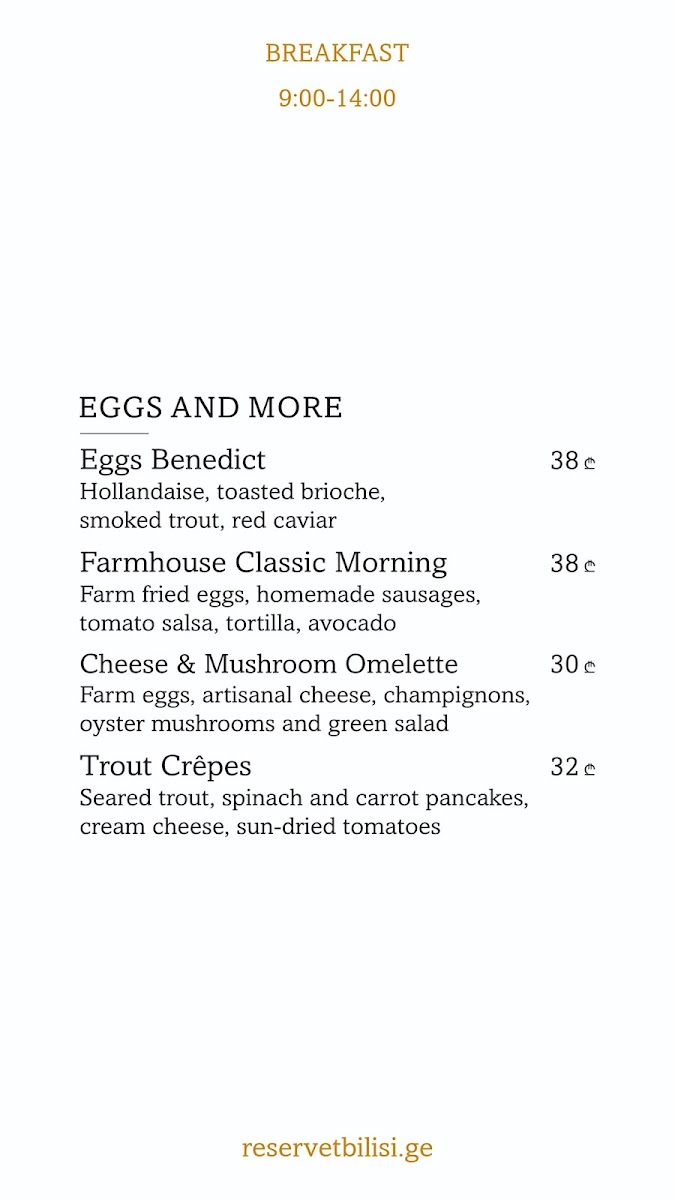 BREAKFAST

9:00-14:00

EGGS AND MORE

Eggs Benedict
38 ₾
Hollandaise, toasted brioche, smoked trout, red caviar

Farmhouse Classic Morning
38 ₾
Farm fried eggs, homemade sausages, tomato salsa, tortilla, avocado

Cheese & Mushroom Omelette
30 ₾
Farm eggs, artisanal cheese, champignons, oyster mushrooms and green salad

Trout Crêpes
32 ₾
Seared trout, spinach and carrot pancakes, cream cheese, sun-dried tomatoes

reservetbilisi.ge